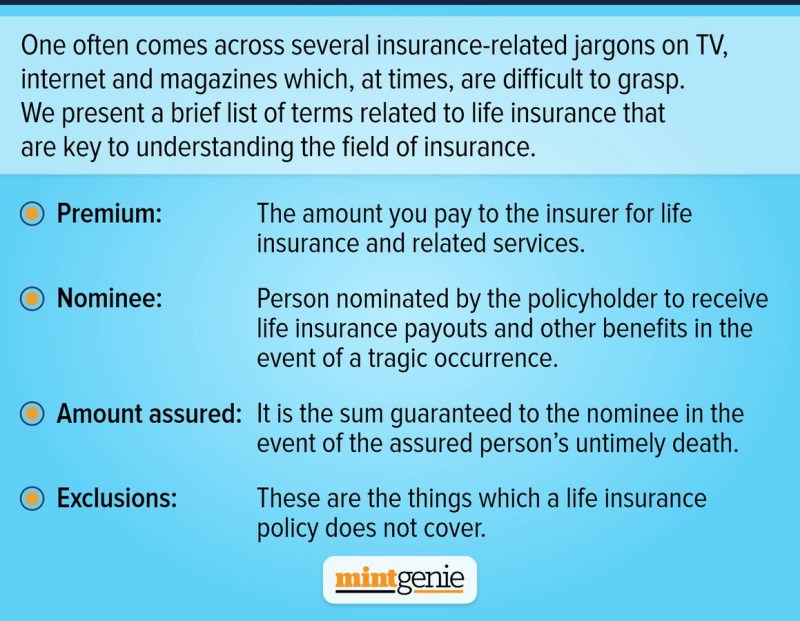 One often comes across several insurance-related jargons on TV, internet and magazines which, at times, are difficult to grasp. We present a brief list of terms related to life insurance that are key to understanding the field of insurance.

Premium: The amount you pay to the insurer for life insurance and related services.

Nominee: Person nominated by the policyholder to receive life insurance payouts and other benefits in the event of a tragic occurrence.

Amount assured: It is the sum guaranteed to the nominee in the event of the assured person's untimely death.

Exclusions: These are the things which a life insurance policy does not cover.

mintgenie